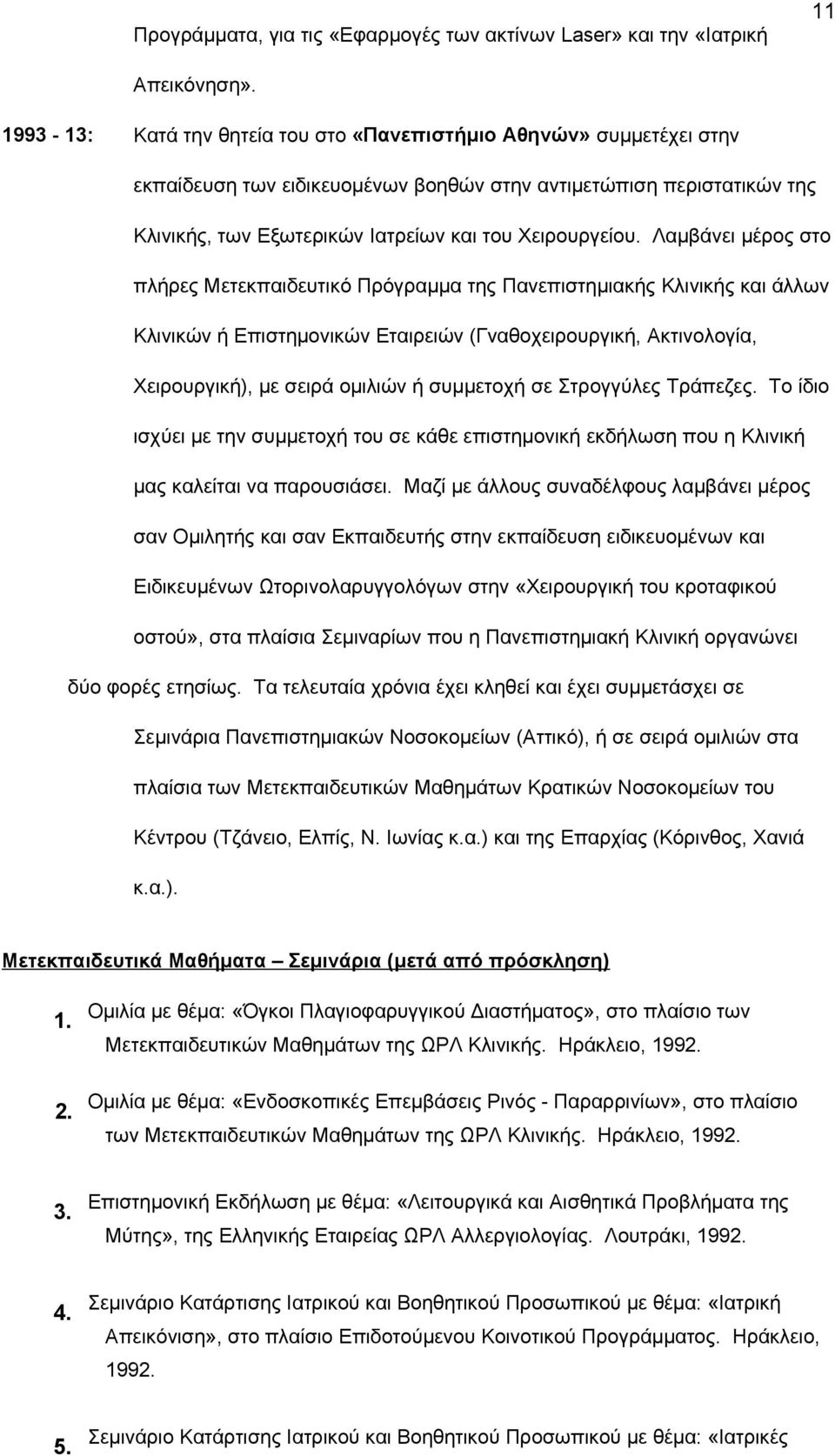 11

Προγράμματα, για τις «Εφαρμογές των ακτίνων Laser» και την «Ιατρική Απεικόνηση».

1993 - 13: Κατά την θητεία του στο «Πανεπιστήμιο Αθηνών» συμμετέχει στην εκπαίδευση των ειδικευομένων βοηθών στην αντιμετώπιση περιστατικών της Κλινικής, των Εξωτερικών Ιατρείων και του Χειρουργείου. Λαμβάνει μέρος στο πλήρες Μετεκπαιδευτικό Πρόγραμμα της Πανεπιστημιακής Κλινικής και άλλων Κλινικών ή Επιστημονικών Εταιρειών (Γναθοχειρουργική, Ακτινολογία, Χειρουργική), με σειρά ομιλιών ή συμμετοχή σε Στρογγύλες Τράπεζες. Το ίδιο ισχύει με την συμμετοχή του σε κάθε επιστημονική εκδήλωση που η Κλινική μας καλείται να παρουσιάσει. Μαζί με άλλους συναδέλφους λαμβάνει μέρος σαν Ομιλητής και σαν Εκπαιδευτής στην εκπαίδευση ειδικευομένων και Ειδικευμένων Ωτορινολαρυγγολόγων στην «Χειρουργική του κροταφικού οστού», στα πλαίσια Σεμιναρίων που η Πανεπιστημιακή Κλινική οργανώνει δύο φορές ετησίως. Τα τελευταία χρόνια έχει κληθεί και έχει συμμετάσχει σε Σεμινάρια Πανεπιστημιακών Νοσοκομείων (Αττικό), ή σε σειρά ομιλιών στα πλαίσια των Μετεκπαιδευτικών Μαθημάτων Κρατικών Νοσοκομείων του Κέντρου (Τζάνειο, Ελπίς, Ν. Ιωνίας κ.α.) και της Επαρχίας (Κόρινθος, Χανιά κ.α.).

Μετεκπαιδευτικά Μαθήματα – Σεμινάρια (μετά από πρόσκληση)

1. Ομιλία με θέμα: «Όγκοι Πλαγιοφαρυγγικού Διαστήματος», στο πλαίσιο των Μετεκπαιδευτικών Μαθημάτων της ΩΡΛ Κλινικής. Ηράκλειο, 1992.

2. Ομιλία με θέμα: «Ενδοσκοπικές Επεμβάσεις Ρινός - Παραρρινίων», στο πλαίσιο των Μετεκπαιδευτικών Μαθημάτων της ΩΡΛ Κλινικής. Ηράκλειο, 1992.

3. Επιστημονική Εκδήλωση με θέμα: «Λειτουργικά και Αισθητικά Προβλήματα της Μύτης», της Ελληνικής Εταιρείας ΩΡΛ Αλλεργιολογίας. Λουτράκι, 1992.

4. Σεμινάριο Κατάρτισης Ιατρικού και Βοηθητικού Προσωπικού με θέμα: «Ιατρική Απεικόνιση», στο πλαίσιο Επιδοτούμενου Κοινοτικού Προγράμματος. Ηράκλειο, 1992.

5. Σεμινάριο Κατάρτισης Ιατρικού και Βοηθητικού Προσωπικού με θέμα: «Ιατρικές